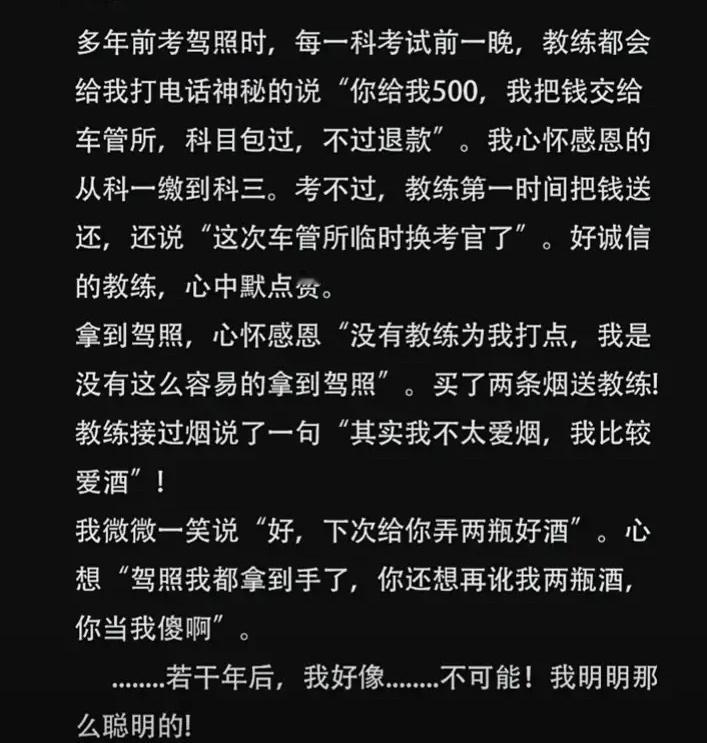 多年前考驾照时，每一科考试前一晚，教练都会给我打电话神秘的说“你给我500，我把钱交给车管所，科目包过，不过退款”。我心怀感恩的从科一缴到科三。考不过，教练第一时间把钱送还，还说“这次车管所临时换考官了”。好诚信的教练，心中默点赞。
拿到驾照，心怀感恩“没有教练为我打点，我是没有这么容易的拿到驾照”。买了两条烟送教练!教练接过烟说了一句“其实我不太爱烟，我比较爱酒”！
我微微一笑说“好，下次给你弄两瓶好酒”。心想“驾照我都拿到手了，你还想再讹我两瓶酒，你当我傻啊”。
……..若干年后，我好像……..不可能！我明明那么聪明的!